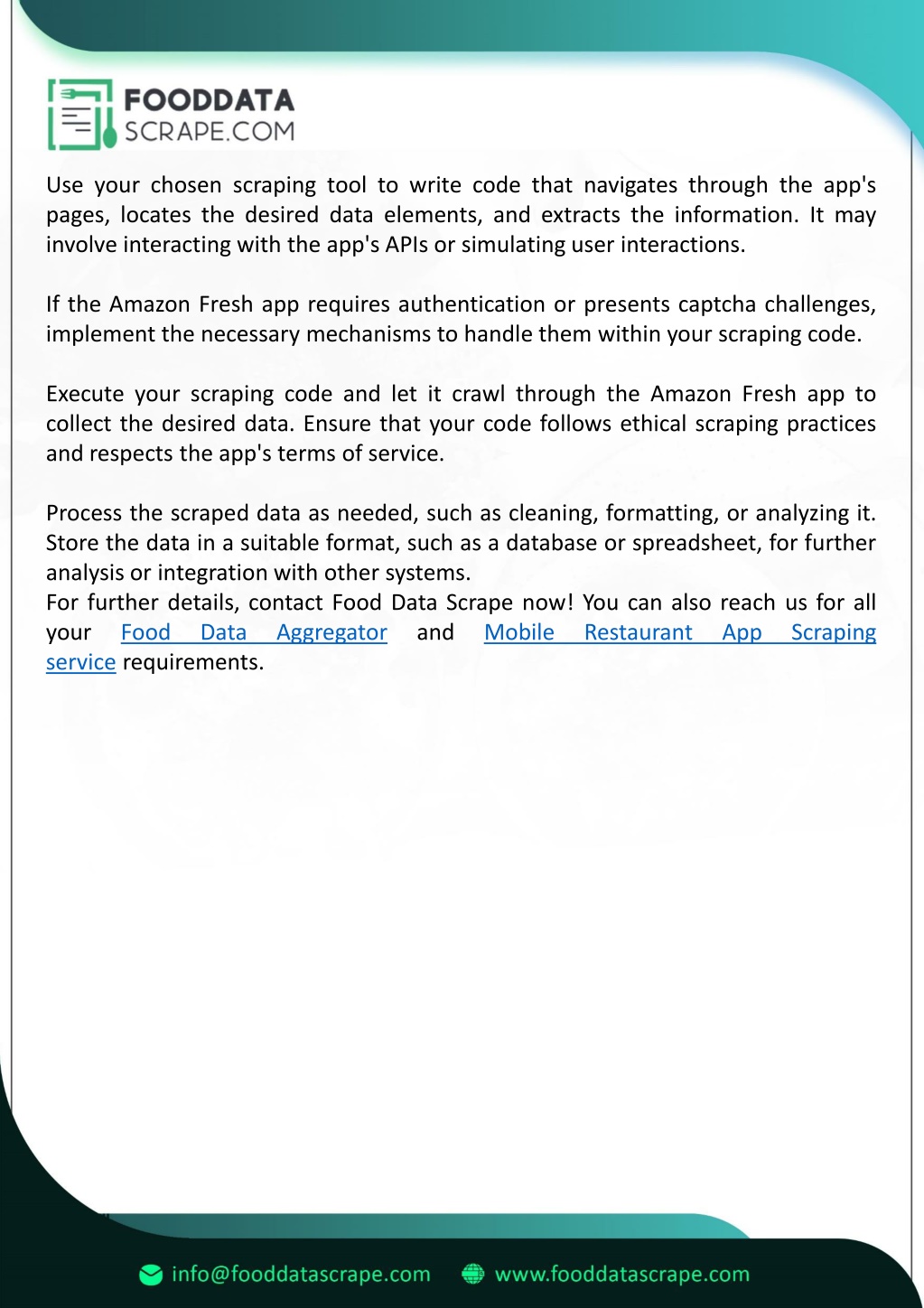 FOODDATA
SCRAPE.COM

Use your chosen scraping tool to write code that navigates through the app's pages, locates the desired data elements, and extracts the information. It may involve interacting with the app's APIs or simulating user interactions.

If the Amazon Fresh app requires authentication or presents captcha challenges, implement the necessary mechanisms to handle them within your scraping code.

Execute your scraping code and let it crawl through the Amazon Fresh app to collect the desired data. Ensure that your code follows ethical scraping practices and respects the app's terms of service.

Process the scraped data as needed, such as cleaning, formatting, or analyzing it. Store the data in a suitable format, such as a database or spreadsheet, for further analysis or integration with other systems.
For further details, contact Food Data Scrape now! You can also reach us for all your Food Data Aggregator and Mobile Restaurant App Scraping service requirements.

info@fooddatascrape.com www.fooddatascrape.com